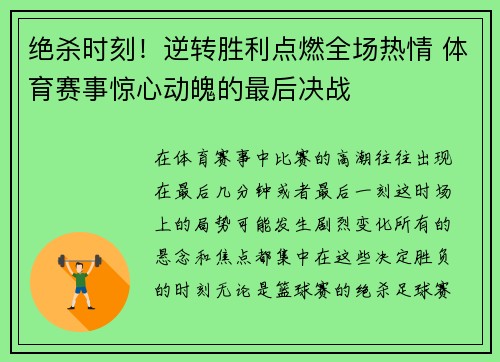 绝杀时刻！逆转胜利点燃全场热情 体育赛事惊心动魄的最后决战

在体育赛事中比赛的高潮往往出现在最后几分钟或者最后一刻这时场上的局势可能发生剧烈变化所有的悬念和焦点都集中在这些决定胜负的时刻无论是篮球赛的绝杀足球赛